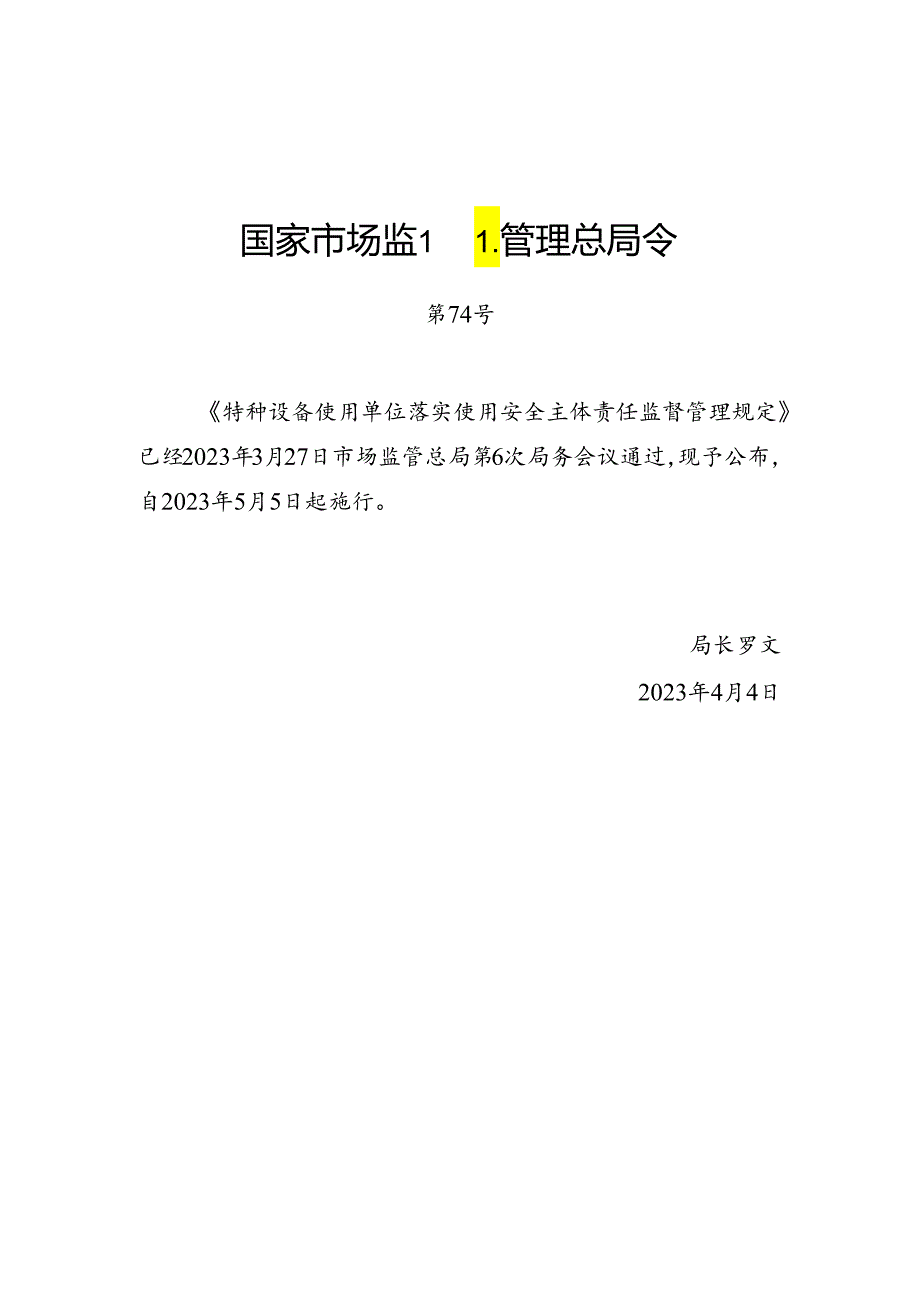 国家市场监1 1.管理总局令

第74号

《特种设备使用单位落实使用安全主体责任监督管理规定》已经2023年3月27日市场监管总局第6次局务会议通过,现予公布,自2023年5月5日起施行。

局长罗文

2023年4月4日